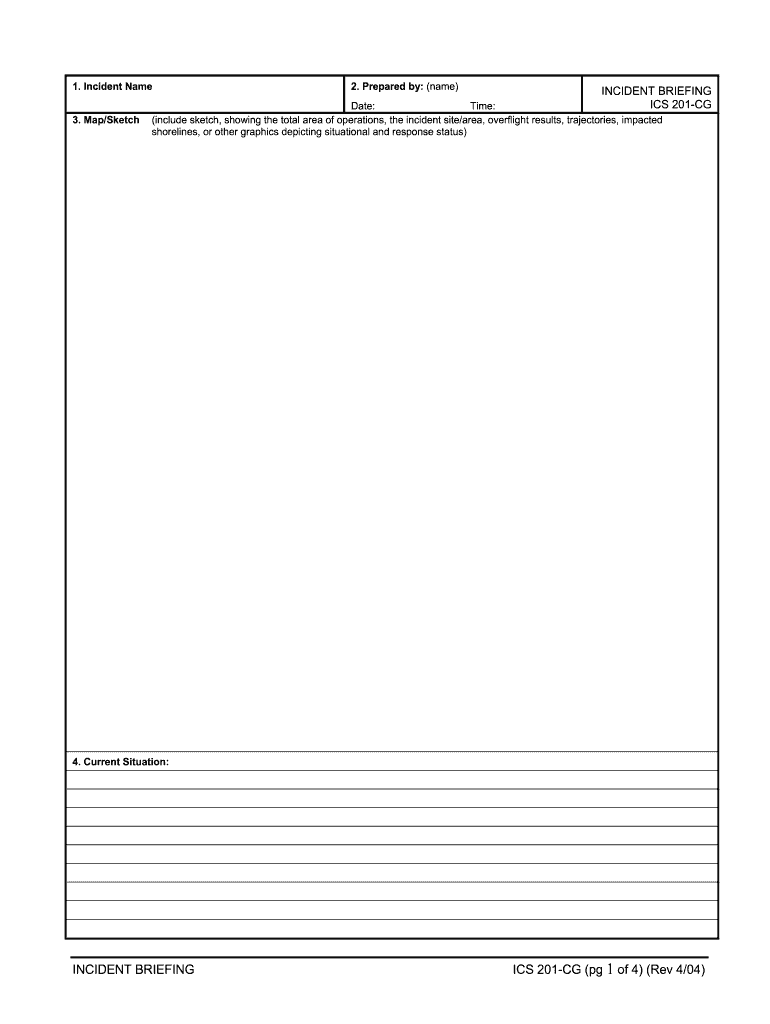 1. Incident Name

2. Prepared by: (name)

Date: Time:

INCIDENT BRIEFING
ICS 201-CG

3. Map/Sketch (include sketch, showing the total area of operations, the incident site/area, overflight results, trajectories, impacted shorelines, or other graphics depicting situational and response status)

4. Current Situation:

INCIDENT BRIEFING

ICS 201-CG (pg 1 of 4) (Rev 4/04)